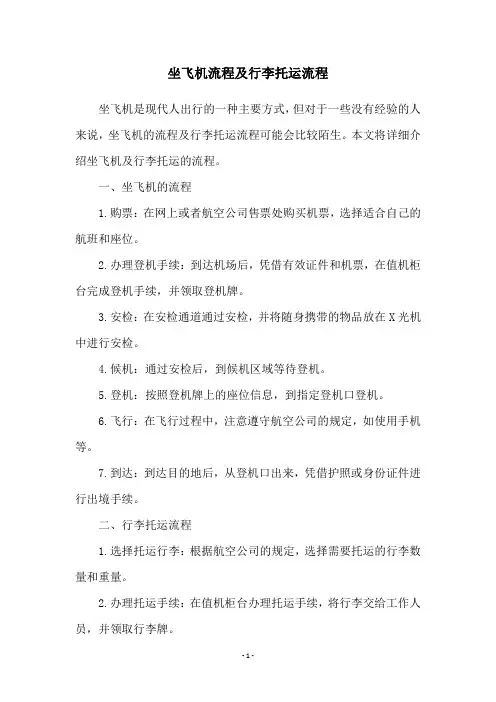 坐飞机流程及行李托运流程

坐飞机是现代人出行的一种主要方式，但对于一些没有经验的人来说，坐飞机的流程及行李托运流程可能会比较陌生。本文将详细介绍坐飞机及行李托运的流程。

一、坐飞机的流程

1.购票：在网上或者航空公司售票处购买机票，选择适合自己的航班和座位。

2.办理登机手续：到达机场后，凭借有效证件和机票，在值机柜台完成登机手续，并领取登机牌。

3.安检：在安检通道通过安检，并将随身携带的物品放在X光机中进行安检。

4.候机：通过安检后，到候机区域等待登机。

5.登机：按照登机牌上的座位信息，到指定登机口登机。

6.飞行：在飞行过程中，注意遵守航空公司的规定，如使用手机等。

7.到达：到达目的地后，从登机口出来，凭借护照或身份证件进行出境手续。

二、行李托运流程

1.选择托运行李：根据航空公司的规定，选择需要托运的行李数量和重量。

2.办理托运手续：在值机柜台办理托运手续，将行李交给工作人员，并领取行李牌。

- 1 -